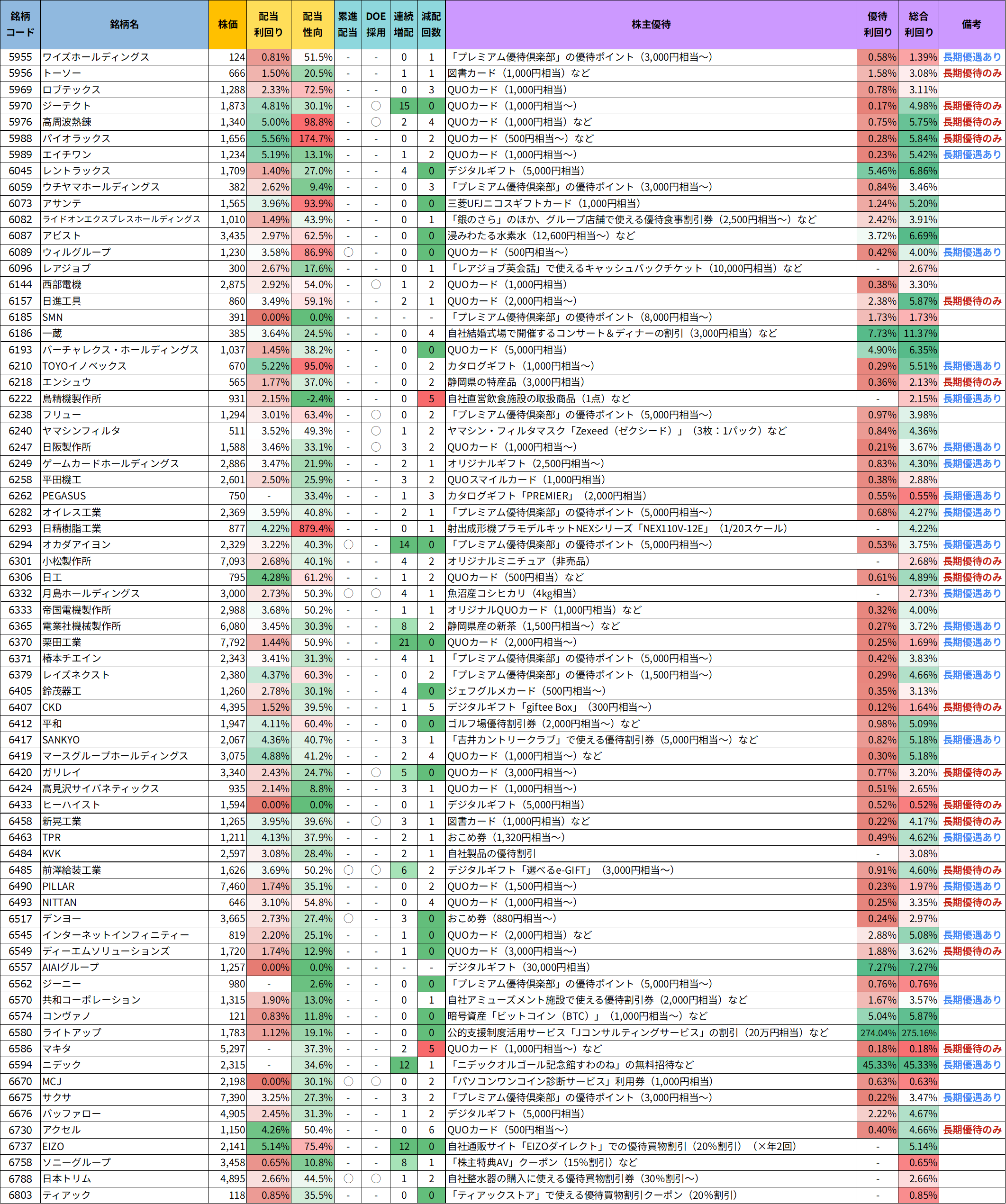 | 銘柄コード | 銘柄名 | 株価 | 配当利回り | 配当性向 | 累進配当 | DOE採用 | 連続増配 | 減配回数 | 株主優待 | 優待利回り | 総合利回り | 備考 |
|---|---|---|---|---|---|---|---|---|---|---|---|---|
| 5955 | ワイズホールディングス | 124 | 0.81% | 51.5% | - | - | 0 | 1 | 「プレミアム優待倶楽部」の優待ポイント（3,000円相当～） | 0.58% | 1.39% | 長期優遇あり |
| 5956 | トーソー | 666 | 1.50% | 20.5% | - | - | 1 | 1 | 図書カード（1,000円相当）など | 1.58% | 3.08% | 長期優待のみ |
| 5969 | ロブテックス | 1,288 | 2.33% | 72.5% | - | - | 0 | 3 | QUOカード（1,000円相当） | 0.78% | 3.11% | |
| 5970 | ジーテクト | 1,873 | 4.81% | 30.1% | - | ○ | 15 | 0 | QUOカード（1,000円相当～） | 0.17% | 4.98% | 長期優待のみ |
| 5976 | 高周波熱錬 | 1,340 | 5.00% | 98.8% | - | ○ | 2 | 4 | QUOカード（1,000円相当）など | 0.75% | 5.75% | 長期優待のみ |
| 5988 | パイオラックス | 1,656 | 5.56% | 174.7% | - | - | 0 | 2 | QUOカード（500円相当～）など | 0.28% | 5.84% | 長期優待のみ |
| 5989 | エイチワン | 1,234 | 5.19% | 13.1% | - | - | 1 | 2 | QUOカード（1,000円相当～） | 0.23% | 5.42% | 長期優遇あり |
| 6045 | レントラックス | 1,709 | 1.40% | 27.0% | - | - | 4 | 0 | デジタルギフト（5,000円相当） | 5.46% | 6.86% | |
| 6059 | ウチヤマホールディングス | 382 | 2.62% | 9.4% | - | - | 0 | 3 | 「プレミアム優待倶楽部」の優待ポイント（3,000円相当～） | 0.84% | 3.46% | |
| 6073 | アサンテ | 1,565 | 3.96% | 93.9% | - | - | 0 | 0 | 三菱UFJニコスギフトカード（1,000円相当） | 1.24% | 5.20% | |
| 6082 | ライドオンエクスプレスホールディングス | 1,010 | 1.49% | 43.9% | - | - | 0 | 1 | 「銀のさら」のほか、グループ店舗で使える優待食事割引券（2,500円相当～）など | 2.42% | 3.91% | |
| 6087 | アビスト | 3,435 | 2.97% | 62.5% | - | - | 0 | 0 | 浸みわたる水素水（12,600円相当～）など | 3.72% | 6.69% | |
| 6089 | ウィルグループ | 1,230 | 3.58% | 86.9% | ○ | - | 0 | 0 | QUOカード（500円相当～） | 0.42% | 4.00% | 長期優遇あり |
| 6096 | レアジョブ | 300 | 2.67% | 17.6% | - | - | 0 | 1 | 「レアジョブ英会話」で使えるキャッシュバックチケット（10,000円相当）など | - | 2.67% | |
| 6144 | 西部電機 | 2,875 | 2.92% | 54.0% | - | ○ | 1 | 2 | QUOカード（1,000円相当） | 0.38% | 3.30% | |
| 6157 | 日進工具 | 860 | 3.49% | 59.1% | - | - | 2 | 1 | QUOカード（2,000円相当～） | 2.38% | 5.87% | 長期優待のみ |
| 6185 | SMN | 391 | 0.00% | 0.0% | - | - | - | - | 「プレミアム優待倶楽部」の優待ポイント（8,000円相当～） | 1.73% | 1.73% | |
| 6186 | 一蔵 | 385 | 3.64% | 24.5% | - | - | 0 | 4 | 自社結婚式場で開催するコンサート＆ディナーの割引（3,000円相当）など | 7.73% | 11.37% | |
| 6193 | バーチャレクス・ホールディングス | 1,037 | 1.45% | 38.2% | - | - | 0 | 0 | QUOカード（5,000円相当） | 4.90% | 6.35% | |
| 6210 | TOYOイノベックス | 670 | 5.22% | 95.0% | - | - | 0 | 2 | カタログギフト（1,000円相当～） | 0.29% | 5.51% | 長期優遇あり |
| 6218 | エンシュウ | 565 | 1.77% | 37.0% | - | - | 0 | 2 | 静岡県の特産品（3,000円相当） | 0.36% | 2.13% | 長期優待のみ |
| 6222 | 島精機製作所 | 931 | 2.15% | -2.4% | - | - | 0 | 5 | 自社直営飲食施設の取扱商品（1点）など | - | 2.15% | 長期優遇あり |
| 6238 | フリュー | 1,294 | 3.01% | 63.4% | - | ○ | 0 | 2 | 「プレミアム優待倶楽部」の優待ポイント（5,000円相当～） | 0.97% | 3.98% | |
| 6240 | ヤマシンフィルタ | 511 | 3.52% | 49.3% | - | ○ | 1 | 2 | ヤマシン・フィルタマスク「Zexeed（ゼクシード）」（3枚：1パック）など | 0.84% | 4.36% | |
| 6247 | 日阪製作所 | 1,588 | 3.46% | 33.1% | - | ○ | 3 | 2 | QUOカード（1,000円相当～） | 0.21% | 3.67% | 長期優遇あり |
| 6249 | ゲームカードホールディングス | 2,886 | 3.47% | 21.9% | - | - | 2 | 1 | オリジナルギフト（2,500円相当～） | 0.83% | 4.30% | 長期優遇あり |
| 6258 | 平田機工 | 2,601 | 2.50% | 25.9% | - | - | 3 | 2 | QUOスマイルカード（1,000円相当） | 0.38% | 2.88% | |
| 6262 | PEGASUS | 750 | - | 33.4% | - | - | 1 | 3 | カタログギフト「PREMIER」（2,000円相当） | 0.55% | 0.55% | 長期優遇あり |
| 6282 | オイレス工業 | 2,369 | 3.59% | 40.8% | - | - | 2 | 1 | 「プレミアム優待倶楽部」の優待ポイント（5,000円相当～） | 0.68% | 4.27% | 長期優遇あり |
| 6293 | 日精樹脂工業 | 877 | 4.22% | 879.4% | - | - | 0 | 1 | 射出成形機プラモデルキットNEXシリーズ「NEX110V-12E」（1/20スケール） | - | 4.22% | |
| 6294 | オカダアイヨン | 2,329 | 3.22% | 40.3% | ○ | - | 14 | 0 | 「プレミアム優待倶楽部」の優待ポイント（5,000円相当～） | 0.53% | 3.75% | 長期優遇あり |
| 6301 | 小松製作所 | 7,093 | 2.68% | 40.1% | - | - | 4 | 2 | オリジナルミニチュア（非売品） | - | 2.68% | 長期優待のみ |
| 6306 | 日工 | 795 | 4.28% | 61.2% | - | - | 1 | 2 | QUOカード（500円相当）など | 0.61% | 4.89% | 長期優待のみ |
| 6332 | 月島ホールディングス | 3,000 | 2.73% | 50.3% | ○ | ○ | 4 | 1 | 魚沼産コシヒカリ（4kg相当） | - | 2.73% | 長期優遇あり |
| 6333 | 帝国電機製作所 | 2,988 | 3.68% | 50.2% | - | - | 1 | 1 | オリジナルQUOカード（1,000円相当）など | 0.32% | 4.00% | |
| 6365 | 電業社機械製作所 | 6,080 | 3.45% | 30.3% | - | - | 8 | 2 | 静岡県産の新茶（1,500円相当～）など | 0.27% | 3.72% | 長期優遇あり |
| 6370 | 栗田工業 | 7,792 | 1.44% | 50.9% | - | - | 21 | 0 | QUOカード（2,000円相当～） | 0.25% | 1.69% | 長期優遇あり |
| 6371 | 椿本チエイン | 2,343 | 3.41% | 31.3% | - | - | 4 | 1 | 「プレミアム優待倶楽部」の優待ポイント（5,000円相当～） | 0.42% | 3.83% | |
| 6379 | レイズネクスト | 2,380 | 4.37% | 60.3% | - | - | 0 | 2 | 「プレミアム優待倶楽部」の優待ポイント（1,500円相当～） | 0.29% | 4.66% | 長期優遇あり |
| 6405 | 鈴茂器工 | 1,260 | 2.78% | 30.1% | - | - | 4 | 0 | ジェフグルメカード（500円相当～） | 0.35% | 3.13% | |
| 6407 | CKD | 4,395 | 1.52% | 39.5% | - | - | 1 | 5 | デジタルギフト「giftee Box」（300円相当～） | 0.12% | 1.64% | 長期優待のみ |
| 6412 | 平和 | 1,947 | 4.11% | 60.4% | - | - | 0 | 0 | ゴルフ場優待割引券（2,000円相当～）など | 0.98% | 5.09% | |
| 6417 | SANKYO | 2,067 | 4.36% | 40.7% | - | - | 3 | 1 | 「吉井カントリークラブ」で使える優待割引券（5,000円相当～）など | 0.82% | 5.18% | 長期優遇あり |
| 6419 | マースグループホールディングス | 3,075 | 4.88% | 41.2% | - | - | 2 | 4 | QUOカード（1,000円相当～）など | 0.30% | 5.18% | |
| 6420 | ガリレイ | 3,340 | 2.43% | 24.7% | - | ○ | 5 | 0 | QUOカード（3,000円相当～） | 0.77% | 3.20% | 長期優待のみ |
| 6424 | 高見沢サイバネティックス | 935 | 2.14% | 8.8% | - | - | 3 | 1 | QUOカード（1,000円相当～） | 0.51% | 2.65% | |
| 6433 | ヒーハイスト | 1,594 | 0.00% | 0.0% | - | - | 0 | 1 | デジタルギフト（5,000円相当） | 0.52% | 0.52% | 長期優待のみ |
| 6458 | 新晃工業 | 1,265 | 3.95% | 39.6% | - | ○ | 3 | 1 | 図書カード（1,000円相当）など | 0.22% | 4.17% | 長期優待のみ |
| 6463 | TPR | 1,211 | 4.13% | 37.9% | - | - | 2 | 1 | おこめ券（1,320円相当～） | 0.49% | 4.62% | 長期優遇あり |
| 6484 | KVK | 2,597 | 3.08% | 28.4% | - | - | 2 | 1 | 自社製品の優待割引 | - | 3.08% | |
| 6485 | 前澤給装工業 | 1,626 | 3.69% | 50.2% | ○ | ○ | 6 | 2 | デジタルギフト「選べるe-GIFT」（3,000円相当～） | 0.91% | 4.60% | 長期優待のみ |
| 6490 | PILLAR | 7,460 | 1.74% | 35.1% | - | - | 0 | 2 | QUOカード（1,500円相当～） | 0.23% | 1.97% | 長期優遇あり |
| 6493 | NITTAN | 646 | 3.10% | 54.8% | - | - | 0 | 4 | QUOカード（1,000円相当～） | 0.25% | 3.35% | 長期優待のみ |
| 6517 | デンヨー | 3,665 | 2.73% | 27.4% | ○ | - | 3 | 0 | おこめ券（880円相当～） | 0.24% | 2.97% | |
| 6545 | インターネットインフィニティー | 819 | 2.20% | 25.1% | - | - | 1 | 0 | QUOカード（2,000円相当）など | 2.88% | 5.08% | 長期優遇あり |
| 6549 | ディーエムソリューションズ | 1,720 | 1.74% | 12.9% | - | - | 1 | 0 | QUOカード（3,000円相当～） | 1.88% | 3.62% | 長期優待のみ |
| 6557 | AIAIグループ | 1,257 | 0.00% | 0.0% | - | - | - | - | デジタルギフト（30,000円相当） | 7.27% | 7.27% | |
| 6562 | ジーニー | 980 | - | 2.6% | - | - | 0 | 0 | 「プレミアム優待倶楽部」の優待ポイント（5,000円相当～） | 0.76% | 0.76% | |
| 6570 | 共和コーポレーション | 1,315 | 1.90% | 13.0% | - | - | 0 | 1 | 自社アミューズメント施設で使える優待割引券（2,000円相当）など | 1.67% | 3.57% | 長期優遇あり |
| 6574 | コンヴァノ | 121 | 0.83% | 11.8% | - | - | 0 | 0 | 暗号資産「ビットコイン（BTC）」（1,000円相当～）など | 5.04% | 5.87% | |
| 6580 | ライトアップ | 1,783 | 1.12% | 19.1% | - | - | 0 | 0 | 公的支援制度活用サービス「Jコンサルティングサービス」の割引（20万円相当）など | 274.04% | 275.16% | |
| 6586 | マキタ | 5,297 | - | 37.3% | - | - | 2 | 5 | QUOカード（1,000円相当～）など | 0.18% | 0.18% | 長期優待のみ |
| 6594 | ニデック | 2,315 | - | 34.6% | - | - | 12 | 1 | 「ニデックオルゴール記念館すわのね」の無料招待など | 45.33% | 45.33% | 長期優遇あり |
| 6670 | MCJ | 2,198 | 0.00% | 30.1% | ○ | ○ | 0 | 2 | 「パソコンワンコイン診断サービス」利用券（1,000円相当） | 0.63% | 0.63% | |
| 6675 | サクサ | 7,390 | 3.25% | 27.3% | - | - | 3 | 2 | 「プレミアム優待倶楽部」の優待ポイント（3,000円相当～） | 0.22% | 3.47% | 長期優遇あり |
| 6676 | バッファロー | 4,905 | 2.45% | 31.3% | - | - | 1 | 2 | デジタルギフト（5,000円相当） | 2.22% | 4.67% | |
| 6730 | アクセル | 1,150 | 4.26% | 50.4% | - | - | 0 | 6 | QUOカード（500円相当～） | 0.40% | 4.66% | 長期優待のみ |
| 6737 | EIZO | 2,141 | 5.14% | 75.4% | - | - | 12 | 0 | 自社通販サイト「EIZOダイレクト」での優待買物割引（20%割引）（×年2回） | - | 5.14% | |
| 6758 | ソニーグループ | 3,458 | 0.65% | 10.8% | - | - | 8 | 1 | 「株主特典AV」クーポン（15%割引）など | - | 0.65% | |
| 6788 | 日本トリム | 4,895 | 2.66% | 44.5% | ○ | ○ | 1 | 2 | 自社整水器の購入に使える優待買物割引券（30%割引～） | - | 2.66% | |
| 6803 | ティアック | 118 | 0.85% | 35.5% | - | - | 0 | 0 | 「ティアックストア」で使える優待買物割引クーポン（20%割引） | - | 0.85% | |